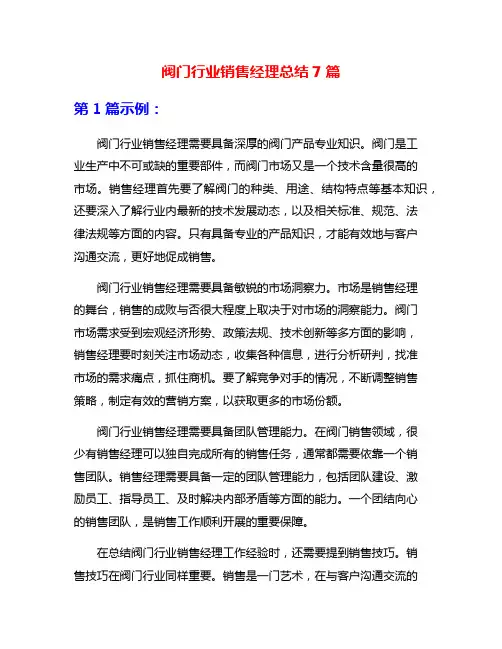 阀门行业销售经理总结 7 篇

第 1 篇示例：

阀门行业销售经理需要具备深厚的阀门产品专业知识。阀门是工业生产中不可或缺的重要部件，而阀门市场又是一个技术含量很高的市场。销售经理首先要了解阀门的种类、用途、结构特点等基本知识，还要深入了解行业内最新的技术发展动态，以及相关标准、规范、法律法规等方面的内容。只有具备专业的产品知识，才能有效地与客户沟通交流，更好地促成销售。

阀门行业销售经理需要具备敏锐的市场洞察力。市场是销售经理的舞台，销售的成败与否很大程度上取决于对市场的洞察能力。阀门市场需求受到宏观经济形势、政策法规、技术创新等多方面的影响，销售经理要时刻关注市场动态，收集各种信息，进行分析研判，找准市场的需求痛点，抓住商机。要了解竞争对手的情况，不断调整销售策略，制定有效的营销方案，以获取更多的市场份额。

阀门行业销售经理需要具备团队管理能力。在阀门销售领域，很少有销售经理可以独自完成所有的销售任务，通常都需要依靠一个销售团队。销售经理需要具备一定的团队管理能力，包括团队建设、激励员工、指导员工、及时解决内部矛盾等方面的能力。一个团结向心的销售团队，是销售工作顺利开展的重要保障。

在总结阀门行业销售经理工作经验时，还需要提到销售技巧。销售技巧在阀门行业同样重要。销售是一门艺术，在与客户沟通交流的